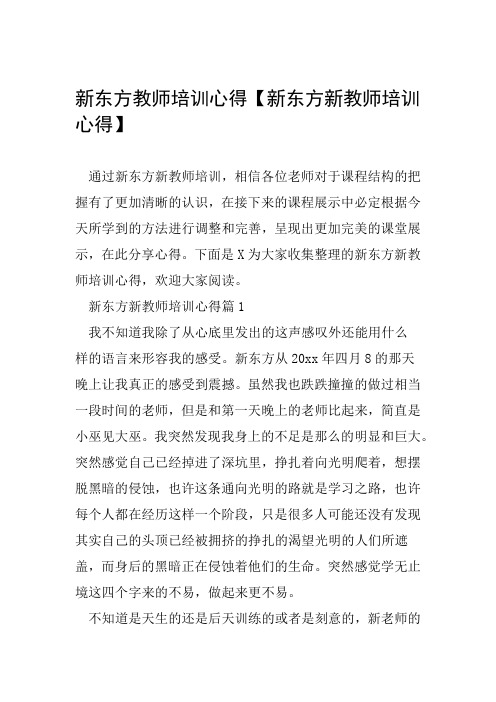 新东方教师培训心得【新东方新教师培训心得】

通过新东方新教师培训，相信各位老师对于课程结构的把握有了更加清晰的认识，在接下来的课程展示中必定根据今天所学到的方法进行调整和完善，呈现出更加完美的课堂展示，在此分享心得。下面是X为大家收集整理的新东方新教师培训心得，欢迎大家阅读。

新东方新教师培训心得篇1

我不知道我除了从心底里发出的这声感叹外还能用什么样的语言来形容我的感受。新东方从20xx年四月8的那天晚上让我真正的感受到震撼。虽然我也跌跌撞撞的做过相当一段时间的老师，但是和第一天晚上的老师比起来，简直是小巫见大巫。我突然发现我身上的不足是那么的明显和巨大。突然感觉自己已经掉进了深坑里，挣扎着向光明爬着，想摆脱黑暗的侵蚀，也许这条通向光明的路就是学习之路，也许每个人都在经历这样一个阶段，只是很多人可能还没有发现其实自己的头顶已经被拥挤的挣扎的渴望光明的人们所遮盖，而身后的黑暗正在侵蚀着他们的生命。突然感觉学无止境这四个字来的不易，做起来更不易。

不知道是天生的还是后天训练的或者是刻意的，新老师的